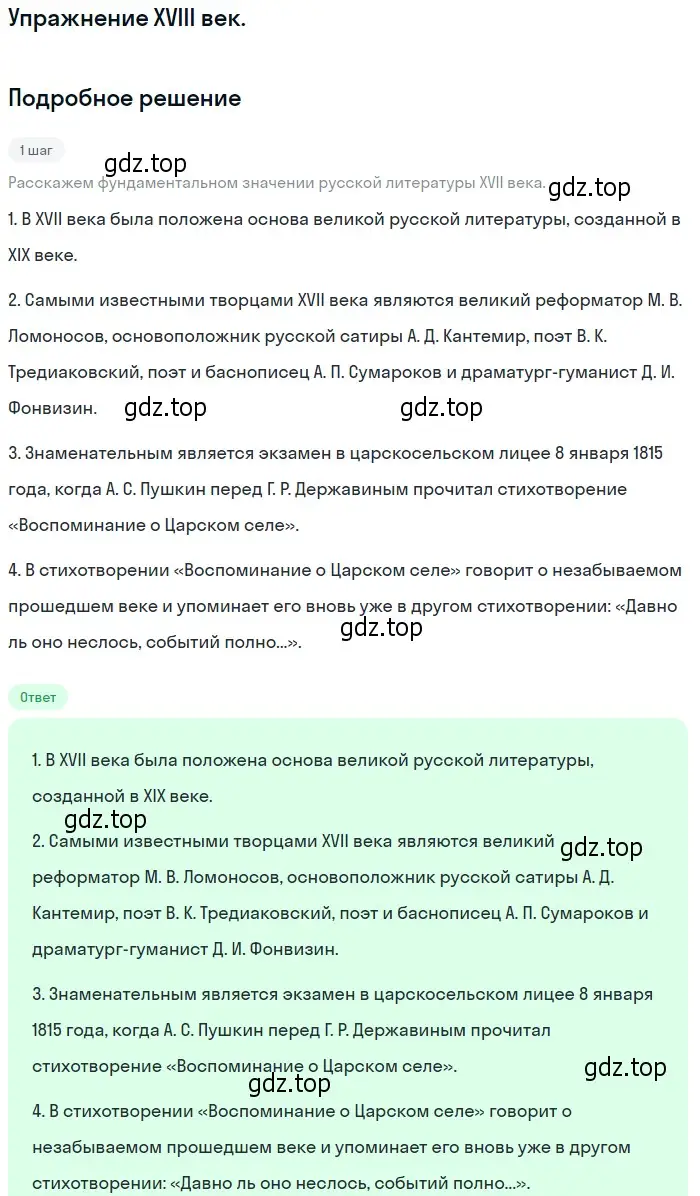 Упражнение XVIII век.

Подробное решение

1 шаг

gdz.top

Расскажем фундаментальном значении русской литературы XVII века.

gdz.top

1. В XVII века была положена основа великой русской литературы, созданной в XIX веке.

2. Самыми известными творцами XVII века являются великий реформатор М. В. Ломоносов, основоположник русской сатиры А. Д. Кантемир, поэт В. К. Тредиаковский, поэт и баснописец А. П. Сумароков и драматург-гуманист Д. И. Фонвизин.

gdz.top gdz.top

3. Знаменательным является экзамен в царскосельском лицее 8 января 1815 года, когда А. С. Пушкин перед Г. Р. Державиным прочитал стихотворение «Воспоминание о Царском селе».

4. В стихотворении «Воспоминание о Царском селе» говорит о незабываемом прошедшем веке и упоминает его вновь уже в другом стихотворении: «Давно ль оно неслось, событий полно...».

gdz.top

Ответ

1. В XVII века была положена основа великой русской литературы, созданной в XIX веке.

gdz.top

2. Самыми известными творцами XVII века являются великий реформатор М. В. Ломоносов, основоположник русской сатиры А. Д. Кантемир, поэт В. К. Тредиаковский, поэт и баснописец А. П. Сумароков и драматург-гуманист Д. И. Фонвизин.

gdz.top

3. Знаменательным является экзамен в царскосельском лицее 8 января 1815 года, когда А. С. Пушкин перед Г. Р. Державиным прочитал стихотворение «Воспоминание о Царском селе».

gdz.top

gdz.top

4. В стихотворении «Воспоминание о Царском селе» говорит о незабываемом прошедшем веке и упоминает его вновь уже в другом стихотворении: «Давно ль оно неслось, событий полно...».